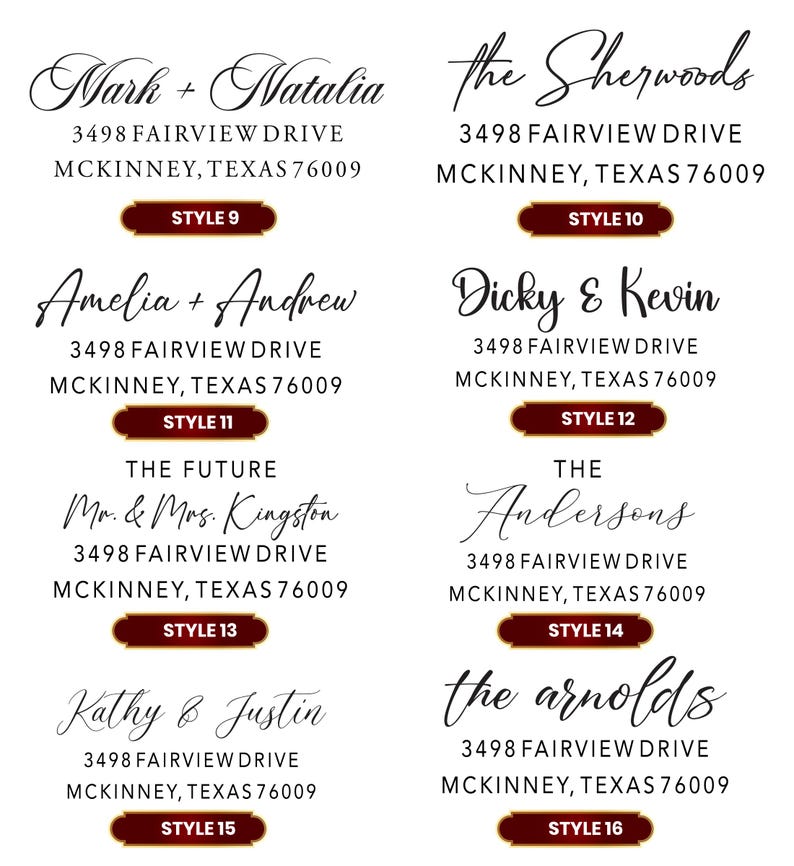 Mark + Natalia
3498 FAIRVIEW DRIVE
MCKINNEY, TEXAS 76009

STYLE 9

Amelia + Andrew
3498 FAIRVIEW DRIVE
MCKINNEY, TEXAS 76009

STYLE 11

THE FUTURE
Mr. & Mrs. Kingston
3498 FAIRVIEW DRIVE
MCKINNEY, TEXAS 76009

STYLE 13

Kathy & Justin
3498 FAIRVIEW DRIVE
MCKINNEY, TEXAS 76009

STYLE 15

the Sherwoods
3498 FAIRVIEW DRIVE
MCKINNEY, TEXAS 76009

STYLE 10

Dicky & Kevin
3498 FAIRVIEW DRIVE
MCKINNEY, TEXAS 76009

STYLE 12

THE
Andersons
3498 FAIRVIEW DRIVE
MCKINNEY, TEXAS 76009

STYLE 14

the arnolds
3498 FAIRVIEW DRIVE
MCKINNEY, TEXAS 76009

STYLE 16